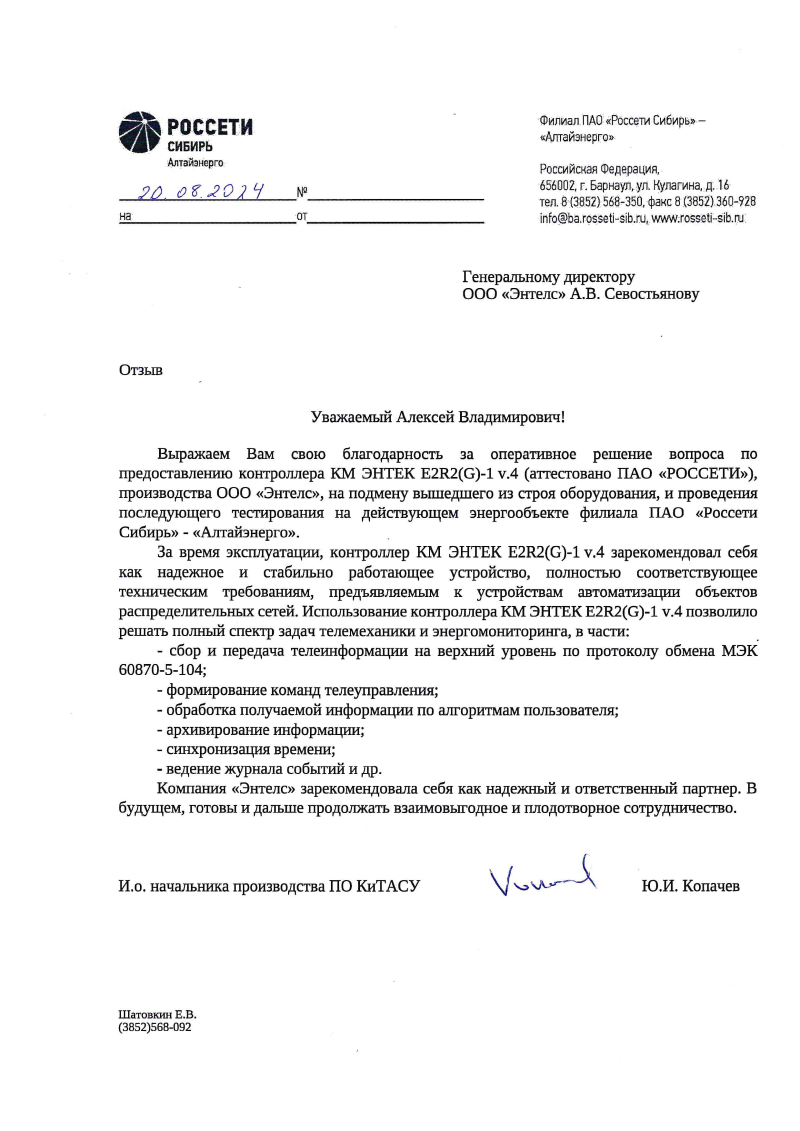 РОССЕТИ
СИБИРЬ
Алтайэнерго

20.08.2024 №
на от

Филиал ПАО «Россети Сибирь» – «Алтайэнерго»

Российская Федерация,
656002, г. Барнаул, ул. Кулагина, д. 16
тел. 8 (3852) 568-350, факс 8 (3852) 360-928
info@ba.rosseti-sib.ru, www.rosseti-sib.ru

Генеральному директору
ООО «Энтелс» А.В. Севостьянову

Отзыв

Уважаемый Алексей Владимирович!

Выражаем Вам свою благодарность за оперативное решение вопроса по предоставлению контроллера КМ ЭНТЕК E2R2(G)-1 v.4 (аттестовано ПАО «РОССЕТИ»), производства ООО «Энтелс», на подмену вышедшего из строя оборудования, и проведения последующего тестирования на действующем энергообъекте филиала ПАО «Россети Сибирь» - «Алтайэнерго».

За время эксплуатации, контроллер КМ ЭНТЕК E2R2(G)-1 v.4 зарекомендовал себя как надежное и стабильно работающее устройство, полностью соответствующее техническим требованиям, предъявляемым к устройствам автоматизации объектов распределительных сетей. Использование контроллера КМ ЭНТЕК E2R2(G)-1 v.4 позволило решать полный спектр задач телемеханики и энергомониторинга, в части:

- сбор и передача телеинформации на верхний уровень по протоколу обмена МЭК 60870-5-104;
- формирование команд телеуправления;
- обработка получаемой информации по алгоритмам пользователя;
- архивирование информации;
- синхронизация времени;
- ведение журнала событий и др.

Компания «Энтелс» зарекомендовала себя как надежный и ответственный партнер. В будущем, готовы и дальше продолжать взаимовыгодное и плодотворное сотрудничество.

И.о. начальника производства ПО КиТАСУ Ю.И. Копачев

Шатовкин Е.В.
(3852)568-092